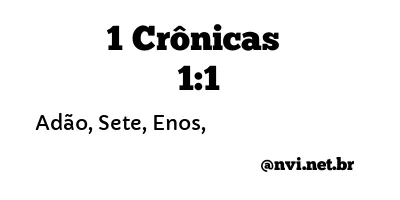 1 Crônicas
1:1

Adão, Sete, Enos,

@nvi.net.br